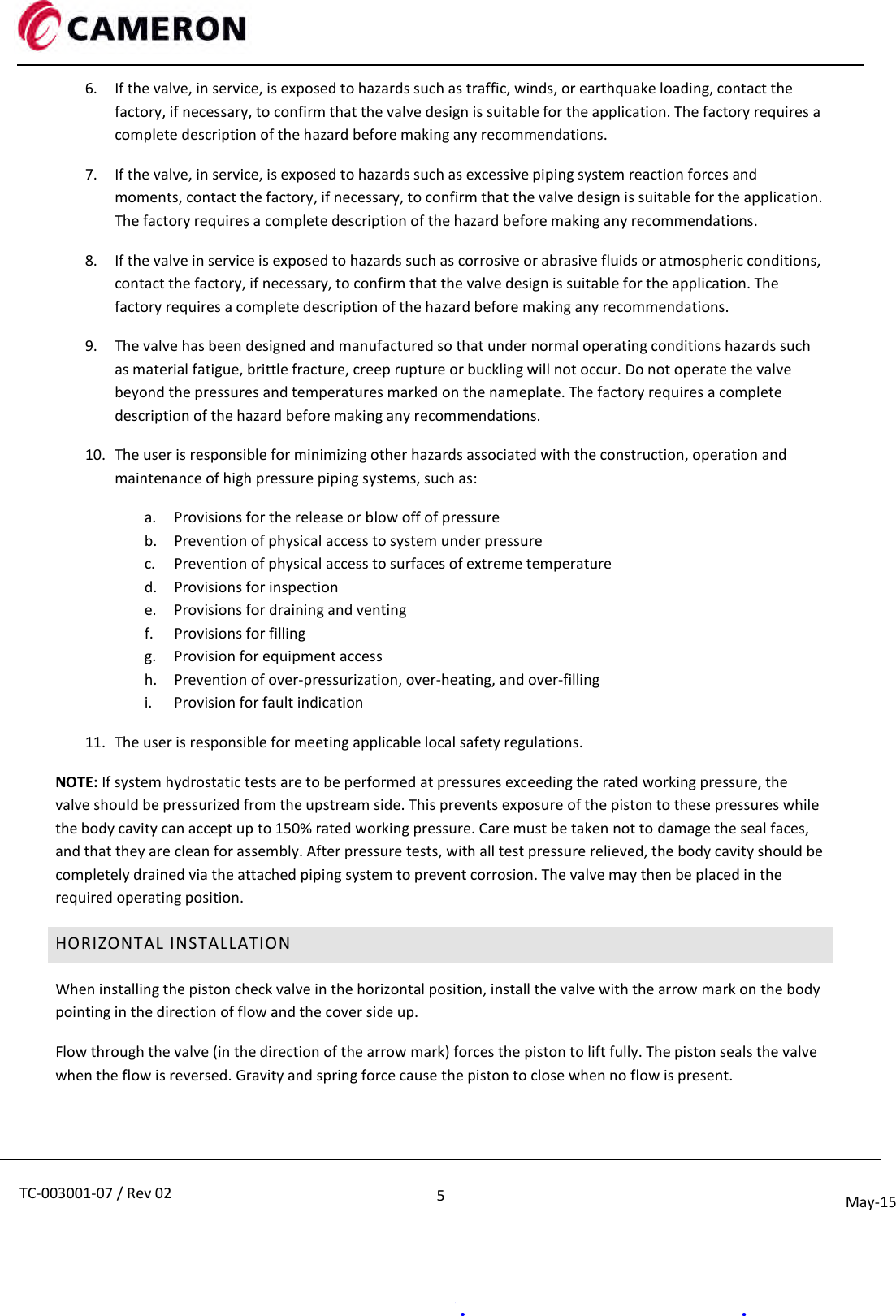 CAMERON

6. If the valve, in service, is exposed to hazards such as traffic, winds, or earthquake loading, contact the factory, if necessary, to confirm that the valve design is suitable for the application. The factory requires a complete description of the hazard before making any recommendations.

7. If the valve, in service, is exposed to hazards such as excessive piping system reaction forces and moments, contact the factory, if necessary, to confirm that the valve design is suitable for the application. The factory requires a complete description of the hazard before making any recommendations.

8. If the valve in service is exposed to hazards such as corrosive or abrasive fluids or atmospheric conditions, contact the factory, if necessary, to confirm that the valve design is suitable for the application. The factory requires a complete description of the hazard before making any recommendations.

9. The valve has been designed and manufactured so that under normal operating conditions hazards such as material fatigue, brittle fracture, creep rupture or buckling will not occur. Do not operate the valve beyond the pressures and temperatures marked on the nameplate. The factory requires a complete description of the hazard before making any recommendations.

10. The user is responsible for minimizing other hazards associated with the construction, operation and maintenance of high pressure piping systems, such as:

a. Provisions for the release or blow off of pressure
b. Prevention of physical access to system under pressure
c. Prevention of physical access to surfaces of extreme temperature
d. Provisions for inspection
e. Provisions for draining and venting
f. Provisions for filling
g. Provision for equipment access
h. Prevention of over-pressurization, over-heating, and over-filling
i. Provision for fault indication

11. The user is responsible for meeting applicable local safety regulations.

NOTE: If system hydrostatic tests are to be performed at pressures exceeding the rated working pressure, the valve should be pressurized from the upstream side. This prevents exposure of the piston to these pressures while the body cavity can accept up to 150% rated working pressure. Care must be taken not to damage the seal faces, and that they are clean for assembly. After pressure tests, with all test pressure relieved, the body cavity should be completely drained via the attached piping system to prevent corrosion. The valve may then be placed in the required operating position.

HORIZONTAL INSTALLATION

When installing the piston check valve in the horizontal position, install the valve with the arrow mark on the body pointing in the direction of flow and the cover side up.

Flow through the valve (in the direction of the arrow mark) forces the piston to lift fully. The piston seals the valve when the flow is reversed. Gravity and spring force cause the piston to close when no flow is present.

TC-003001-07 / Rev 02
5
May-15